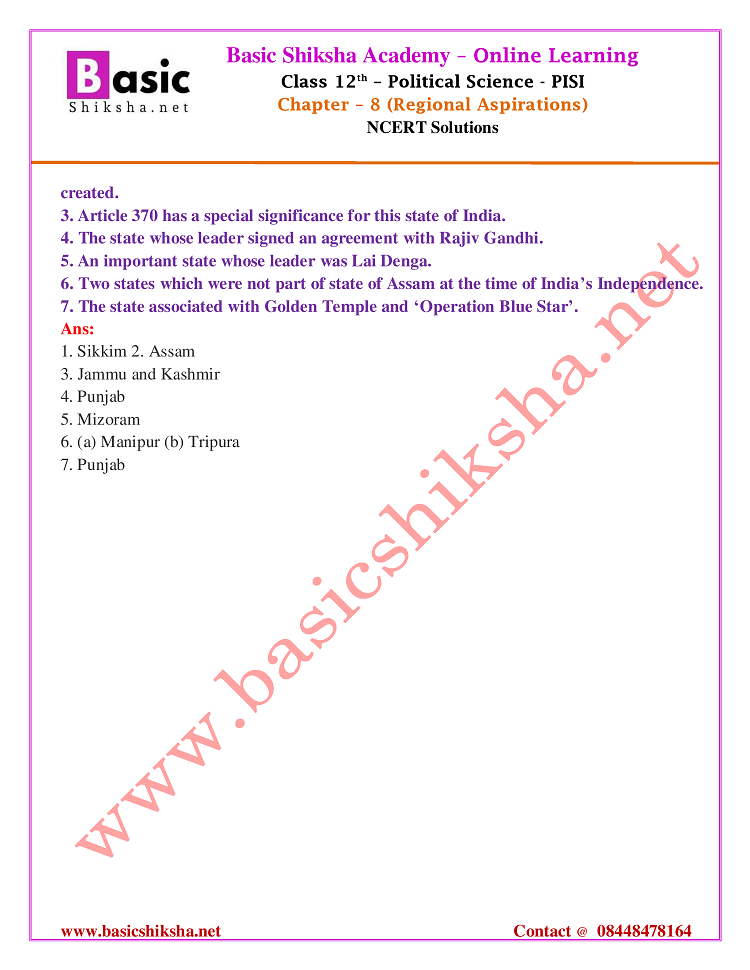 Basic
Shiksha.net

Basic Shiksha Academy – Online Learning
Class 12$^{th}$ – Political Science - PISI
Chapter – 8 (Regional Aspirations)
NCERT Solutions

created.
3. Article 370 has a special significance for this state of India.
4. The state whose leader signed an agreement with Rajiv Gandhi.
5. An important state whose leader was Lai Denga.
6. Two states which were not part of state of Assam at the time of India's Independence.
7. The state associated with Golden Temple and 'Operation Blue Star'.
Ans:
1. Sikkim 2. Assam
3. Jammu and Kashmir
4. Punjab
5. Mizoram
6. (a) Manipur (b) Tripura
7. Punjab

www.basicshiksha.net

www.basicshiksha.net Contact @ 08448478164